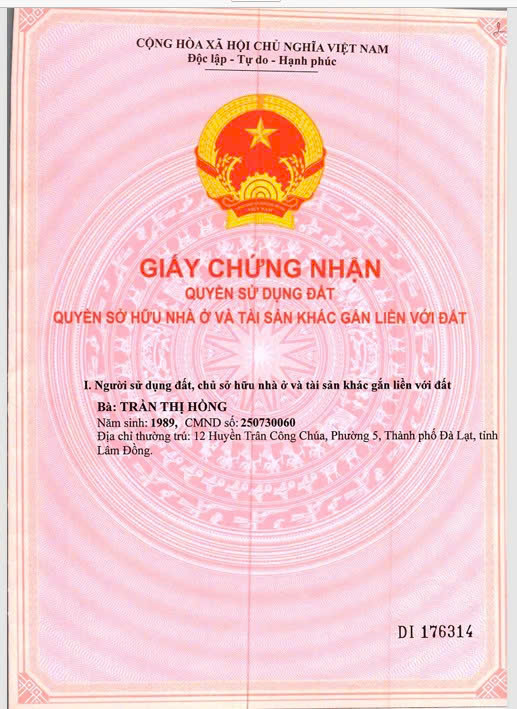 CỘNG HÒA XÃ HỘI CHỦ NGHĨA VIỆT NAM
Độc lập - Tự do - Hạnh phúc

GIẤY CHỨNG NHẬN
QUYỀN SỬ DỤNG ĐẤT
QUYỀN SỞ HỮU NHÀ Ở VÀ TÀI SẢN KHÁC GẮN LIỀN VỚI ĐẤT

I. Người sử dụng đất, chủ sở hữu nhà ở và tài sản khác gắn liền với đất

Bà: TRẦN THỊ HỒNG
Năm sinh: 1989, CMND số: 250730060
Địa chỉ thường trú: 12 Huyền Trân Công Chúa, Phường 5, Thành phố Đà Lạt, tỉnh Lâm Đồng.

DI 176314